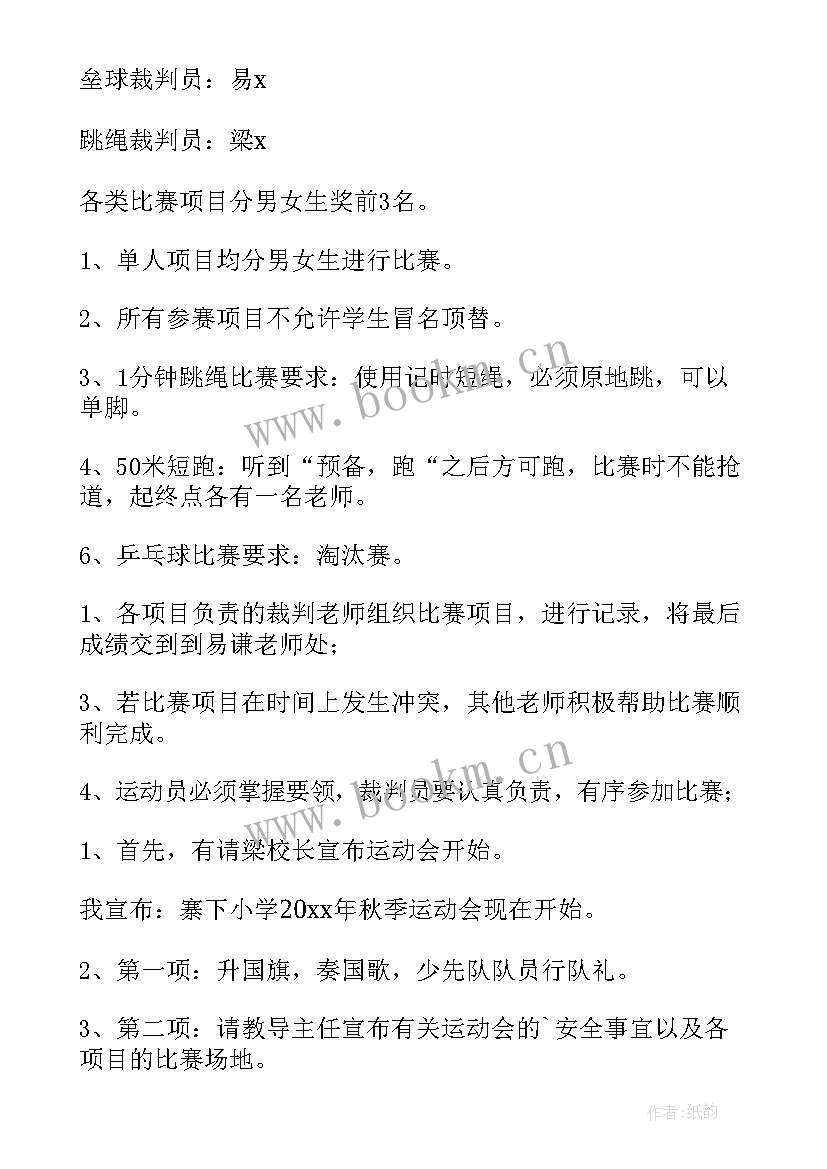 垒球裁判员：易x

跳绳裁判员：梁x

各类比赛项目分男女生奖前3名。

1、单人项目均分男女生进行比赛。

2、所有参赛项目不允许学生冒名顶替。

3、1分钟跳绳比赛要求：使用记时短绳，必须原地跳，可以单脚。

4、50米短跑：听到“预备，跑“之后方可跑，比赛时不能抢道，起终点各有一名老师。

6、乒乓球比赛要求：淘汰赛。

1、各项目负责的裁判老师组织比赛项目，进行记录，将最后成绩交到到易谦老师处；

3、若比赛项目在时间上发生冲突，其他老师积极帮助比赛顺利完成。

4、运动员必须掌握要领，裁判员要认真负责，有序参加比赛；

1、首先，有请梁校长宣布运动会开始。

我宣布：寨下小学20xx年秋季运动会现在开始。

2、第一项：升国旗，奏国歌，少先队队员行队礼。

3、第二项：请教导主任宣布有关运动会的`安全事宜以及各项目的比赛场地。

www.bookm.cn

www.bookm.cn

作者:纸韵